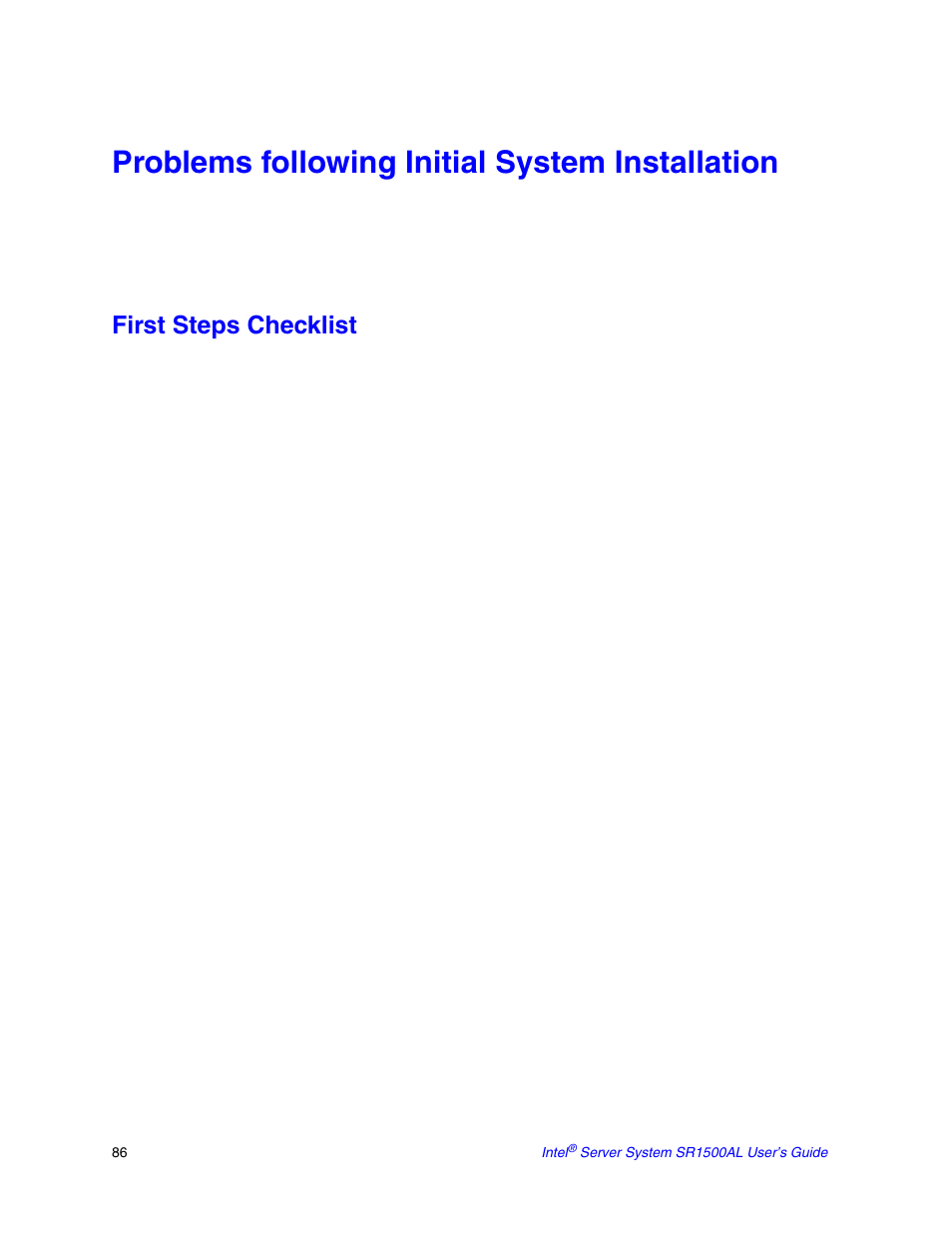 Problems following Initial System Installation

First Steps Checklist

86

Intel® Server System SR1500AL User's Guide